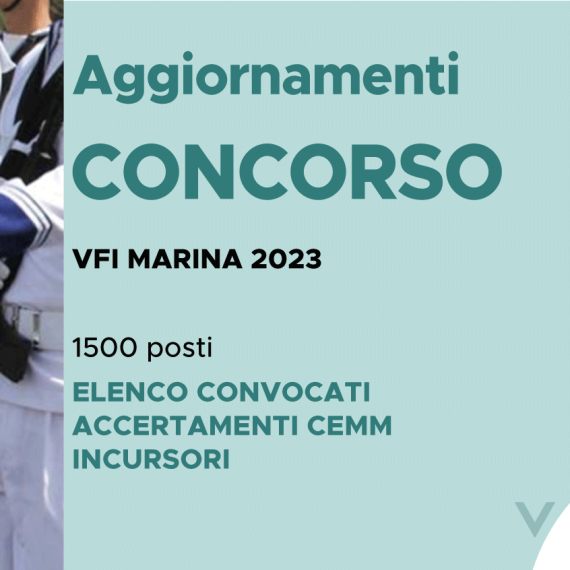 Aggiornamenti
CONCORSO

VFI MARINA 2023

1500 posti

ELENCO CONVOCATI ACCERTAMENTI CEMM INCURSORI